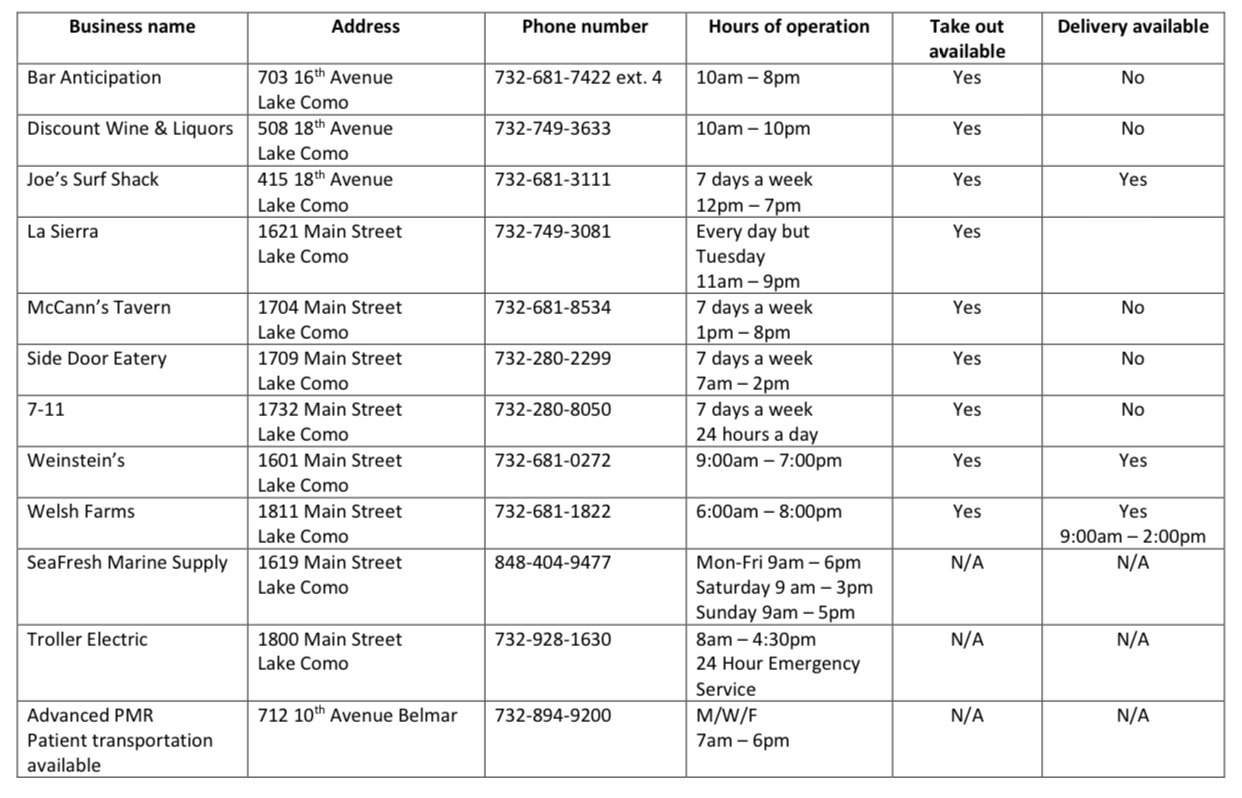 | Business name | Address | Phone number | Hours of operation | Take out available | Delivery available |
|---|---|---|---|---|---|
| Bar Anticipation | 703 16$^{th}$ Avenue Lake Como | 732-681-7422 ext. 4 | 10am – 8pm | Yes | No |
| Discount Wine & Liquors | 508 18$^{th}$ Avenue Lake Como | 732-749-3633 | 10am – 10pm | Yes | No |
| Joe's Surf Shack | 415 18$^{th}$ Avenue Lake Como | 732-681-3111 | 7 days a week 12pm – 7pm | Yes | Yes |
| La Sierra | 1621 Main Street Lake Como | 732-749-3081 | Every day but Tuesday 11am – 9pm | Yes | |
| McCann's Tavern | 1704 Main Street Lake Como | 732-681-8534 | 7 days a week 1pm – 8pm | Yes | No |
| Side Door Eatery | 1709 Main Street Lake Como | 732-280-2299 | 7 days a week 7am – 2pm | Yes | No |
| 7-11 | 1732 Main Street Lake Como | 732-280-8050 | 7 days a week 24 hours a day | Yes | No |
| Weinstein's | 1601 Main Street Lake Como | 732-681-0272 | 9:00am – 7:00pm | Yes | Yes |
| Welsh Farms | 1811 Main Street Lake Como | 732-681-1822 | 6:00am – 8:00pm | Yes | Yes 9:00am – 2:00pm |
| SeaFresh Marine Supply | 1619 Main Street Lake Como | 848-404-9477 | Mon-Fri 9am – 6pm Saturday 9 am – 3pm Sunday 9am – 5pm | N/A | N/A |
| Troller Electric | 1800 Main Street Lake Como | 732-928-1630 | 8am – 4:30pm 24 Hour Emergency Service | N/A | N/A |
| Advanced PMR Patient transportation available | 712 10$^{th}$ Avenue Belmar | 732-894-9200 | M/W/F 7am – 6pm | N/A | N/A |